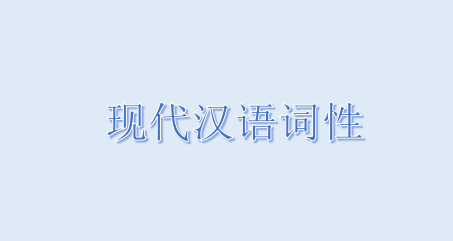 现代汉语词性